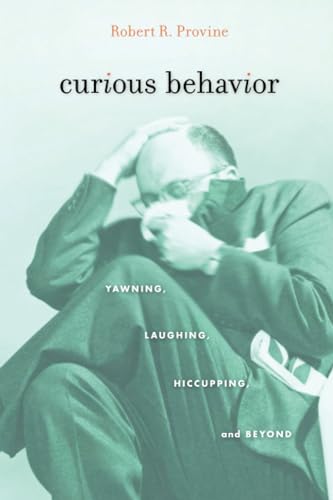 Robert R. Provine

curious behavior

YAWNING,

LAUGHING,

HICCUPPING,

and BEYOND